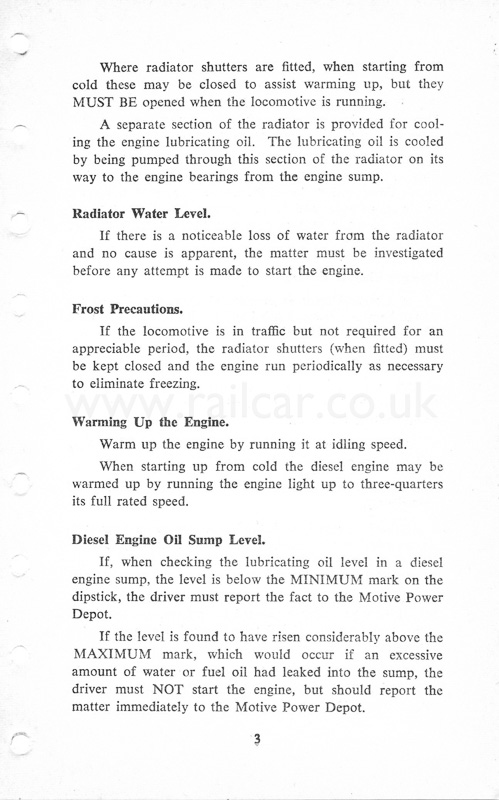 Where radiator shutters are fitted, when starting from cold these may be closed to assist warming up, but they MUST BE opened when the locomotive is running.

A separate section of the radiator is provided for cooling the engine lubricating oil. The lubricating oil is cooled by being pumped through this section of the radiator on its way to the engine bearings from the engine sump.

Radiator Water Level.

If there is a noticeable loss of water from the radiator and no cause is apparent, the matter must be investigated before any attempt is made to start the engine.

Frost Precautions.

If the locomotive is in traffic but not required for an appreciable period, the radiator shutters (when fitted) must be kept closed and the engine run periodically as necessary to eliminate freezing.

www.railcar.co.uk

Warming Up the Engine.

Warm up the engine by running it at idling speed.

When starting up from cold the diesel engine may be warmed up by running the engine light up to three-quarters its full rated speed.

Diesel Engine Oil Sump Level.

If, when checking the lubricating oil level in a diesel engine sump, the level is below the MINIMUM mark on the dipstick, the driver must report the fact to the Motive Power Depot.

If the level is found to have risen considerably above the MAXIMUM mark, which would occur if an excessive amount of water or fuel oil had leaked into the sump, the driver must NOT start the engine, but should report the matter immediately to the Motive Power Depot.

3